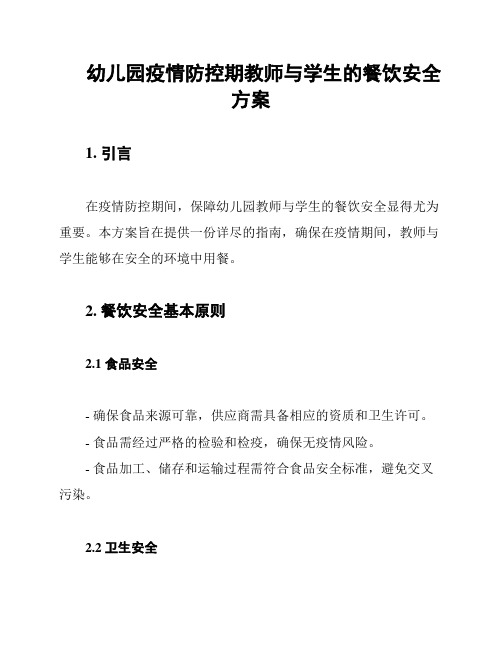 幼儿园疫情防控期教师与学生的餐饮安全方案

1. 引言

在疫情防控期间，保障幼儿园教师与学生的餐饮安全显得尤为重要。本方案旨在提供一份详尽的指南，确保在疫情期间，教师与学生能够在安全的环境中用餐。

2. 餐饮安全基本原则

2.1 食品安全

- 确保食品来源可靠，供应商需具备相应的资质和卫生许可。
- 食品需经过严格的检验和检疫，确保无疫情风险。
- 食品加工、储存和运输过程需符合食品安全标准，避免交叉污染。

2.2 卫生安全